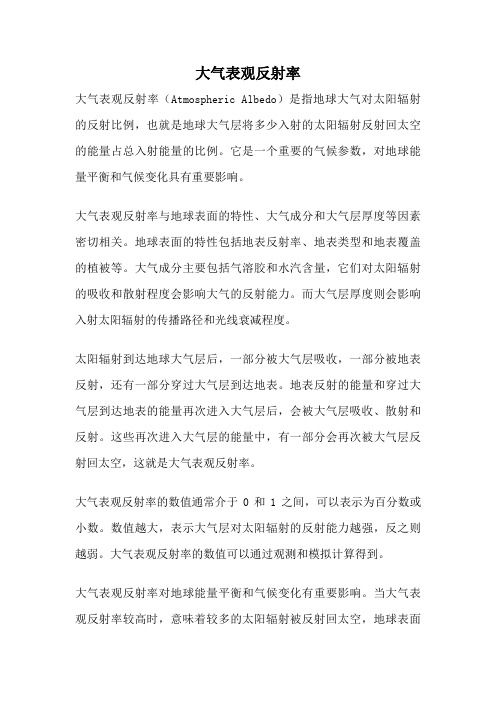 大气表观反射率

大气表观反射率（Atmospheric Albedo）是指地球大气对太阳辐射的反射比例，也就是地球大气层将多少入射的太阳辐射反射回太空的能量占总入射能量的比例。它是一个重要的气候参数，对地球能量平衡和气候变化具有重要影响。

大气表观反射率与地球表面的特性、大气成分和大气层厚度等因素密切相关。地球表面的特性包括地表反射率、地表类型和地表覆盖的植被等。大气成分主要包括气溶胶和水汽含量，它们对太阳辐射的吸收和散射程度会影响大气的反射能力。而大气层厚度则会影响入射太阳辐射的传播路径和光线衰减程度。

太阳辐射到达地球大气层后，一部分被大气层吸收，一部分被地表反射，还有一部分穿过大气层到达地表。地表反射的能量和穿过大气层到达地表的能量再次进入大气层后，会被大气层吸收、散射和反射。这些再次进入大气层的能量中，有一部分会再次被大气层反射回太空，这就是大气表观反射率。

大气表观反射率的数值通常介于 0 和 1 之间，可以表示为百分数或小数。数值越大，表示大气层对太阳辐射的反射能力越强，反之则越弱。大气表观反射率的数值可以通过观测和模拟计算得到。

大气表观反射率对地球能量平衡和气候变化有重要影响。当大气表观反射率较高时，意味着较多的太阳辐射被反射回太空，地球表面